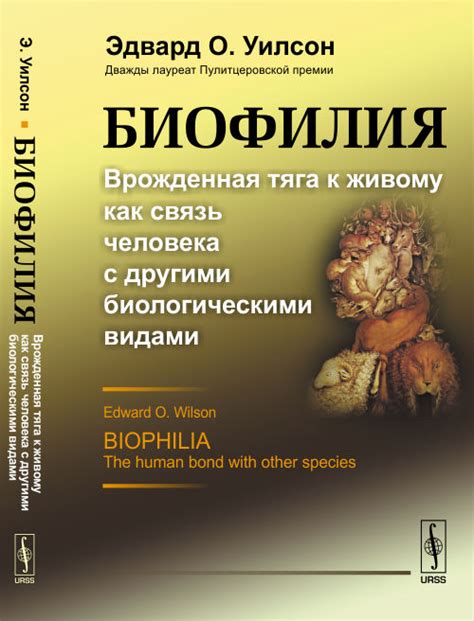 Э. Уилсон ■ БИОФИЛИЯ

Врожденная тяга к живому как связь человека с другими биологическими видами

URSS

Эдвард О. Уилсон
Дважды лауреат Пулитцеровской премии

БИОФИЛИЯ

Врожденная тяга к живому как связь человека с другими биологическими видами

Edward O. Wilson

BIOPHILIA
The human bond with other species

URSS